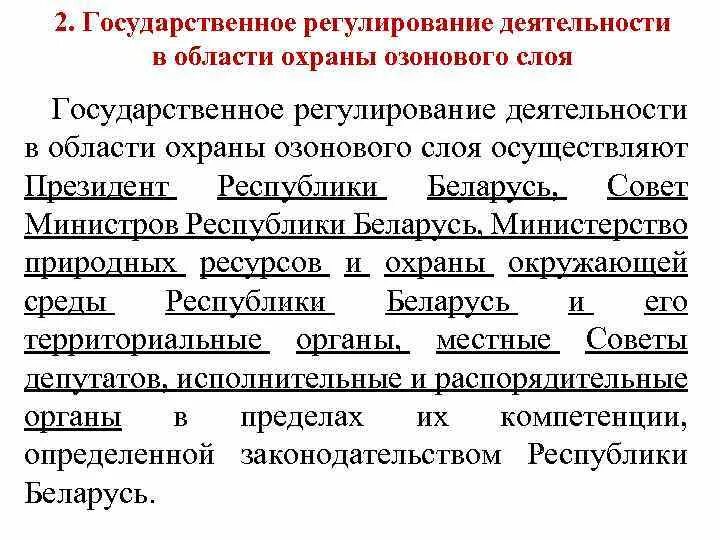 2. Государственное регулирование деятельности в области охраны озонового слоя

Государственное регулирование деятельности в области охраны озонового слоя осуществляют Президент Республики Беларусь, Совет Министров Республики Беларусь, Министерство природных ресурсов и охраны окружающей среды Республики Беларусь и его территориальные органы, местные Советы депутатов, исполнительные и распорядительные органы в пределах их компетенции, определенной законодательством Республики Беларусь.